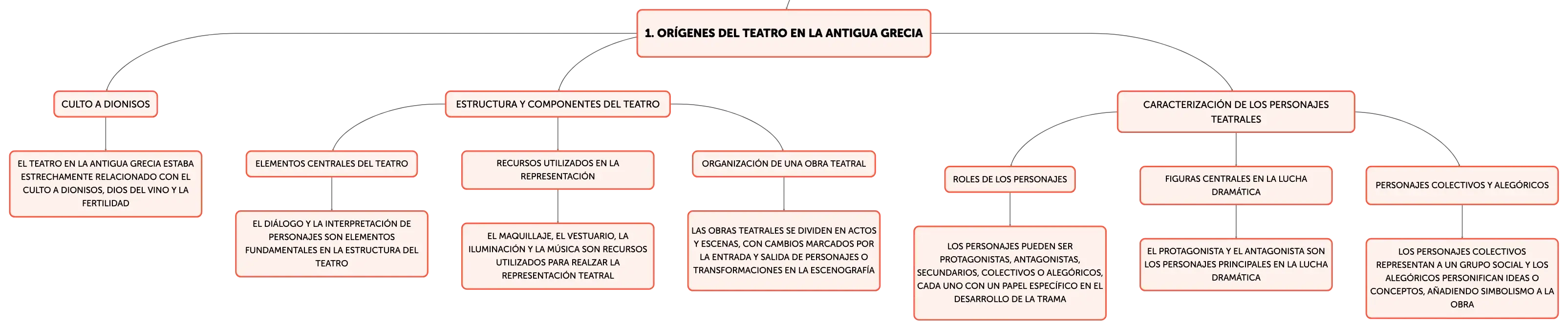 1. ORÍGENES DEL TEATRO EN LA ANTIGUA GRECIA

CULTO A DIONISOS

EL TEATRO EN LA ANTIGUA GRECIA ESTABA ESTRECHAMENTE RELACIONADO CON EL CULTO A DIONISOS, DIOS DEL VINO Y LA FERTILIDAD

ESTRUCTURA Y COMPONENTES DEL TEATRO

ELEMENTOS CENTRALES DEL TEATRO

EL DIÁLOGO Y LA INTERPRETACIÓN DE PERSONAJES SON ELEMENTOS FUNDAMENTALES EN LA ESTRUCTURA DEL TEATRO

RECURSOS UTILIZADOS EN LA REPRESENTACIÓN

EL MAQUILLAJE, EL VESTUARIO, LA ILUMINACIÓN Y LA MÚSICA SON RECURSOS UTILIZADOS PARA REALZAR LA REPRESENTACIÓN TEATRAL

ORGANIZACIÓN DE UNA OBRA TEATRAL

LAS OBRAS TEATRALES SE DIVIDEN EN ACTOS Y ESCENAS, CON CAMBIOS MARCADOS POR LA ENTRADA Y SALIDA DE PERSONAJES O TRANSFORMACIONES EN LA ESCENOGRAFÍA

CARACTERIZACIÓN DE LOS PERSONAJES TEATRALES

ROLES DE LOS PERSONAJES

LOS PERSONAJES PUEDEN SER PROTAGONISTAS, ANTAGONISTAS, SECUNDARIOS, COLECTIVOS O ALEGÓRICOS, CADA UNO CON UN PAPEL ESPECÍFICO EN EL DESARROLLO DE LA TRAMA

FIGURAS CENTRALES EN LA LUCHA DRAMÁTICA

EL PROTAGONISTA Y EL ANTAGONISTA SON LOS PERSONAJES PRINCIPALES EN LA LUCHA DRAMÁTICA

PERSONAJES COLECTIVOS Y ALEGÓRICOS

LOS PERSONAJES COLECTIVOS REPRESENTAN A UN GRUPO SOCIAL Y LOS ALEGÓRICOS PERSONIFICAN IDEAS O CONCEPTOS, AÑADIENDO SIMBOLISMO A LA OBRA